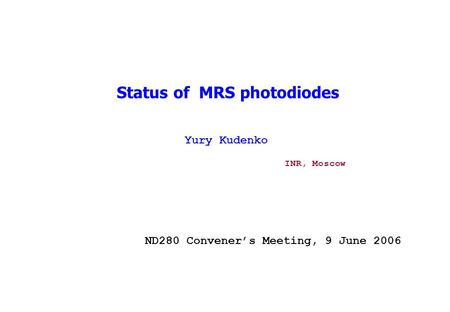 Status of MRS photodiodes

Yury Kudenko

INR, Moscow

ND280 Convener's Meeting, 9 June 2006